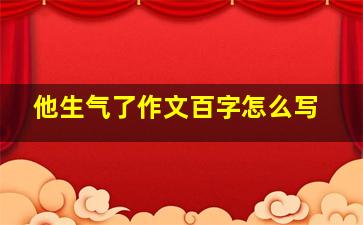 他生气了作文百字怎么写